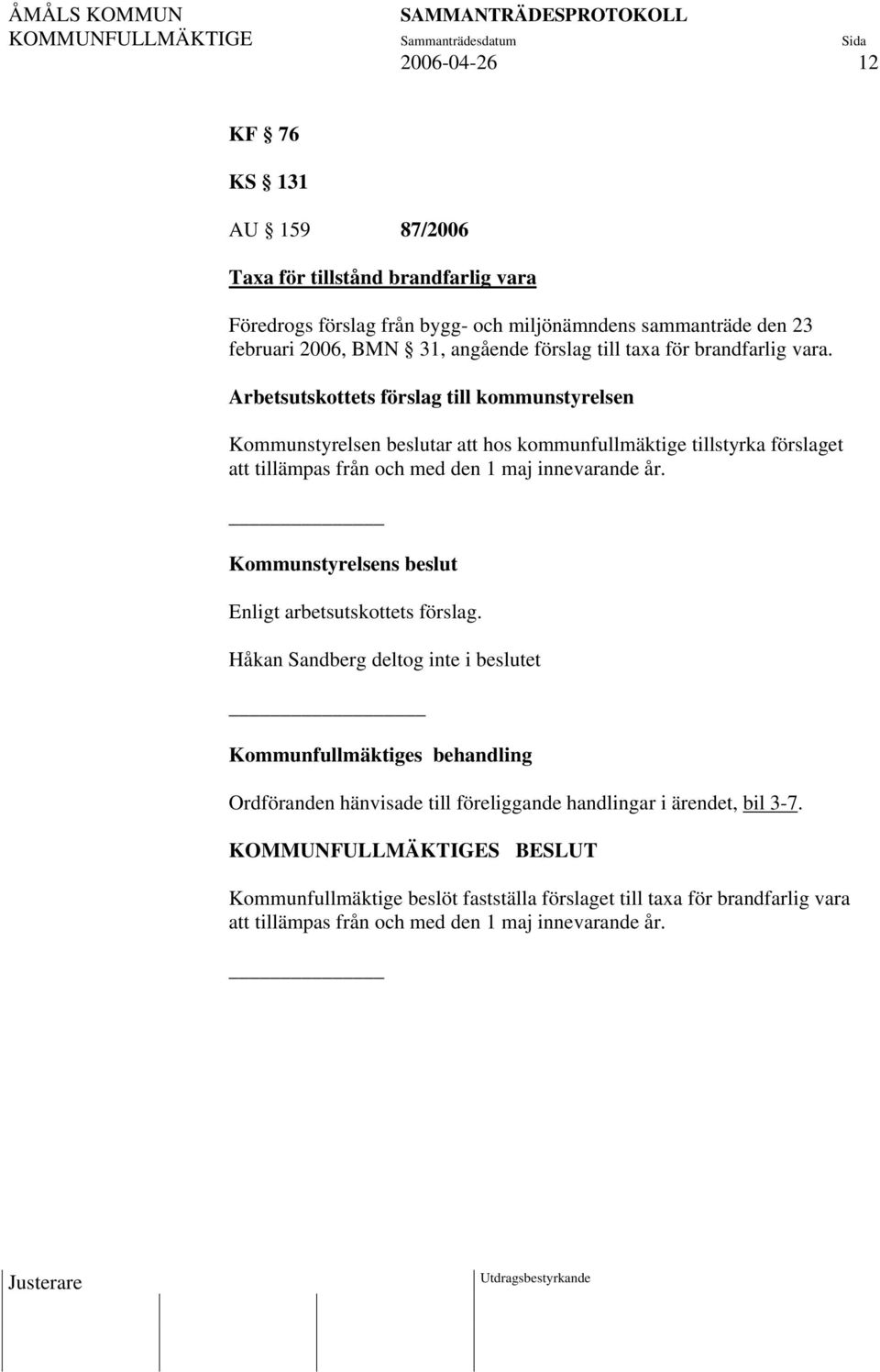 ÅMÅLS KOMMUN
KOMMUNFULLMÄKTIGE

SAMMANTRÄDESPROTOKOLL
Sammanträdesdatum
2006-04-26

Sida
12

KF § 76

KS § 131

AU § 159 87/2006

Taxa för tillstånd brandfarlig vara

Föredrogs förslag från bygg- och miljönämndens sammanträde den 23 februari 2006, BMN § 31, angående förslag till taxa för brandfarlig vara.

Arbetsutskottets förslag till kommunstyrelsen

Kommunstyrelsen beslutar att hos kommunfullmäktige tillstyrka förslaget att tillämpas från och med den 1 maj innevarande år.

Kommunstyrelsens beslut

Enligt arbetsutskottets förslag.

Håkan Sandberg deltog inte i beslutet

Kommunfullmäktiges behandling

Ordföranden hänvisade till föreliggande handlingar i ärendet, bil 3-7.

KOMMUNFULLMÄKTIGES BESLUT

Kommunfullmäktige beslöt fastställa förslaget till taxa för brandfarlig vara att tillämpas från och med den 1 maj innevarande år.

Justerare

Utdragsbestyrkande